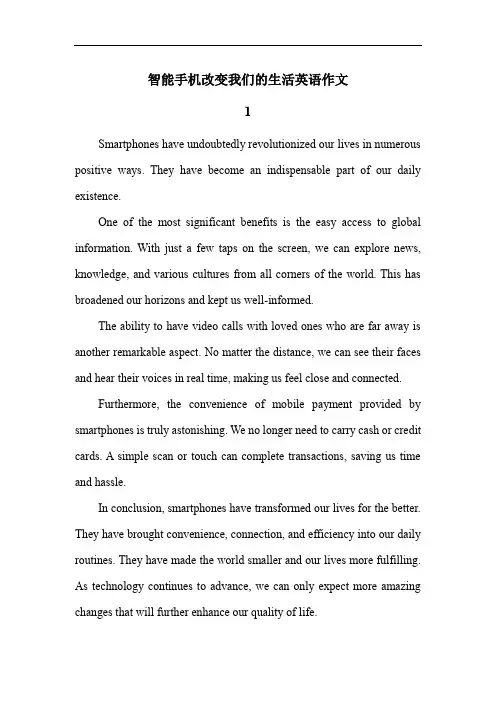 智能手机改变我们的生活英语作文

1

Smartphones have undoubtedly revolutionized our lives in numerous positive ways. They have become an indispensable part of our daily existence.

One of the most significant benefits is the easy access to global information. With just a few taps on the screen, we can explore news, knowledge, and various cultures from all corners of the world. This has broadened our horizons and kept us well-informed.

The ability to have video calls with loved ones who are far away is another remarkable aspect. No matter the distance, we can see their faces and hear their voices in real time, making us feel close and connected.

Furthermore, the convenience of mobile payment provided by smartphones is truly astonishing. We no longer need to carry cash or credit cards. A simple scan or touch can complete transactions, saving us time and hassle.

In conclusion, smartphones have transformed our lives for the better. They have brought convenience, connection, and efficiency into our daily routines. They have made the world smaller and our lives more fulfilling. As technology continues to advance, we can only expect more amazing changes that will further enhance our quality of life.